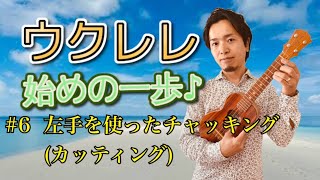 ウクレレ
始めの一歩♪
#6 左手を使ったチャッキング
(カッティング)